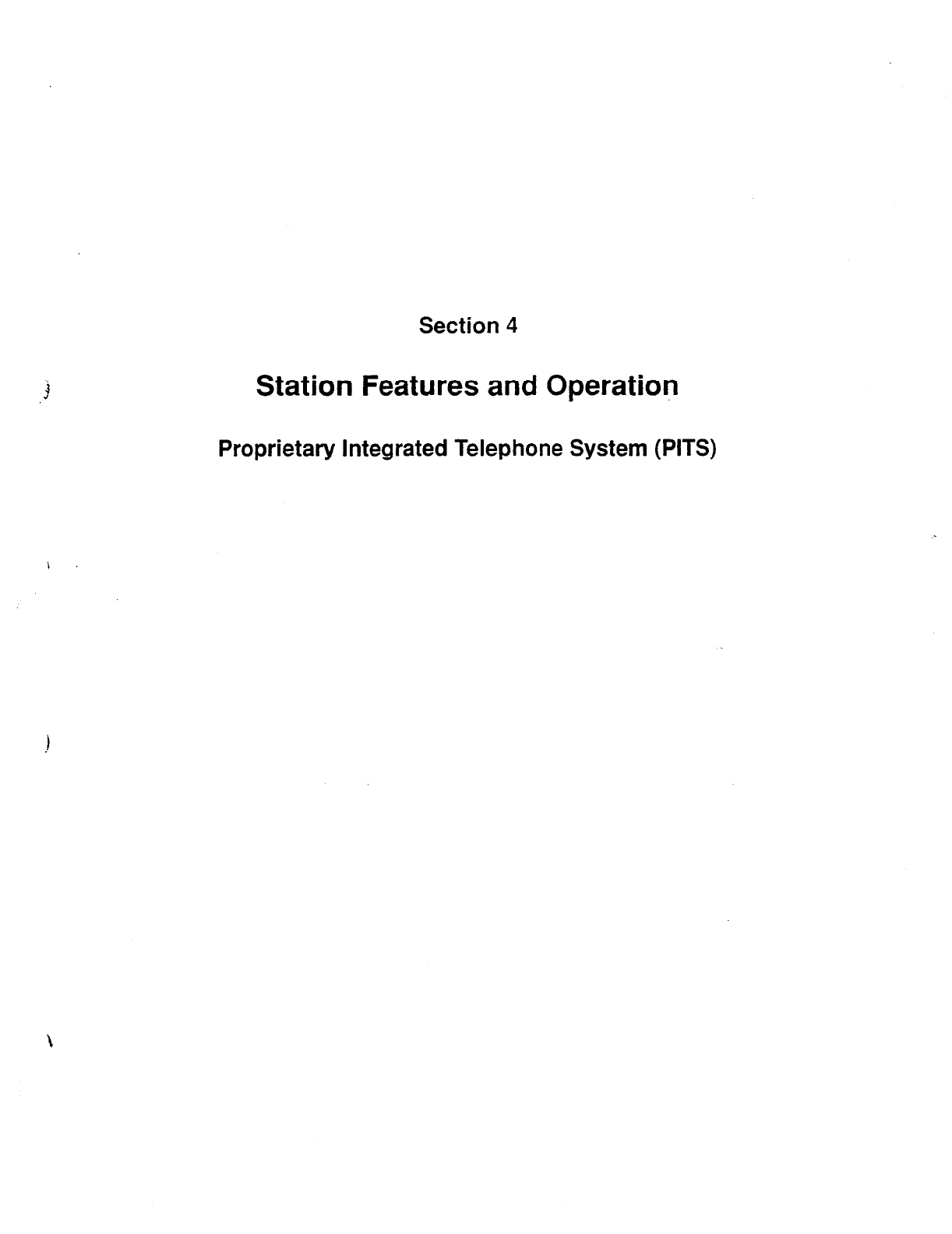 Section 4

Station Features and Operation

Proprietary Integrated Telephone System (PITS)